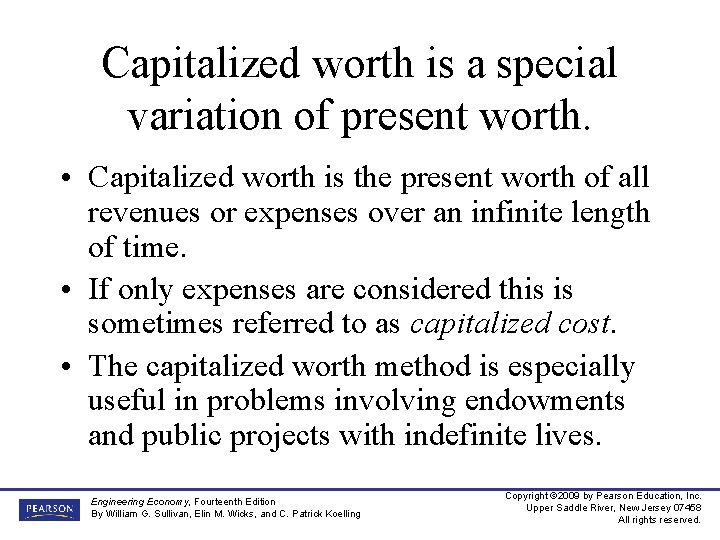 Capitalized worth is a special variation of present worth.

• Capitalized worth is the present worth of all revenues or expenses over an infinite length of time.
• If only expenses are considered this is sometimes referred to as capitalized cost.
• The capitalized worth method is especially useful in problems involving endowments and public projects with indefinite lives.

PEARSON

Engineering Economy, Fourteenth Edition
By William G. Sullivan, Elin M. Wicks, and C. Patrick Koelling

Copyright ©2009 by Pearson Education, Inc.
Upper Saddle River, New Jersey 07458
All rights reserved.